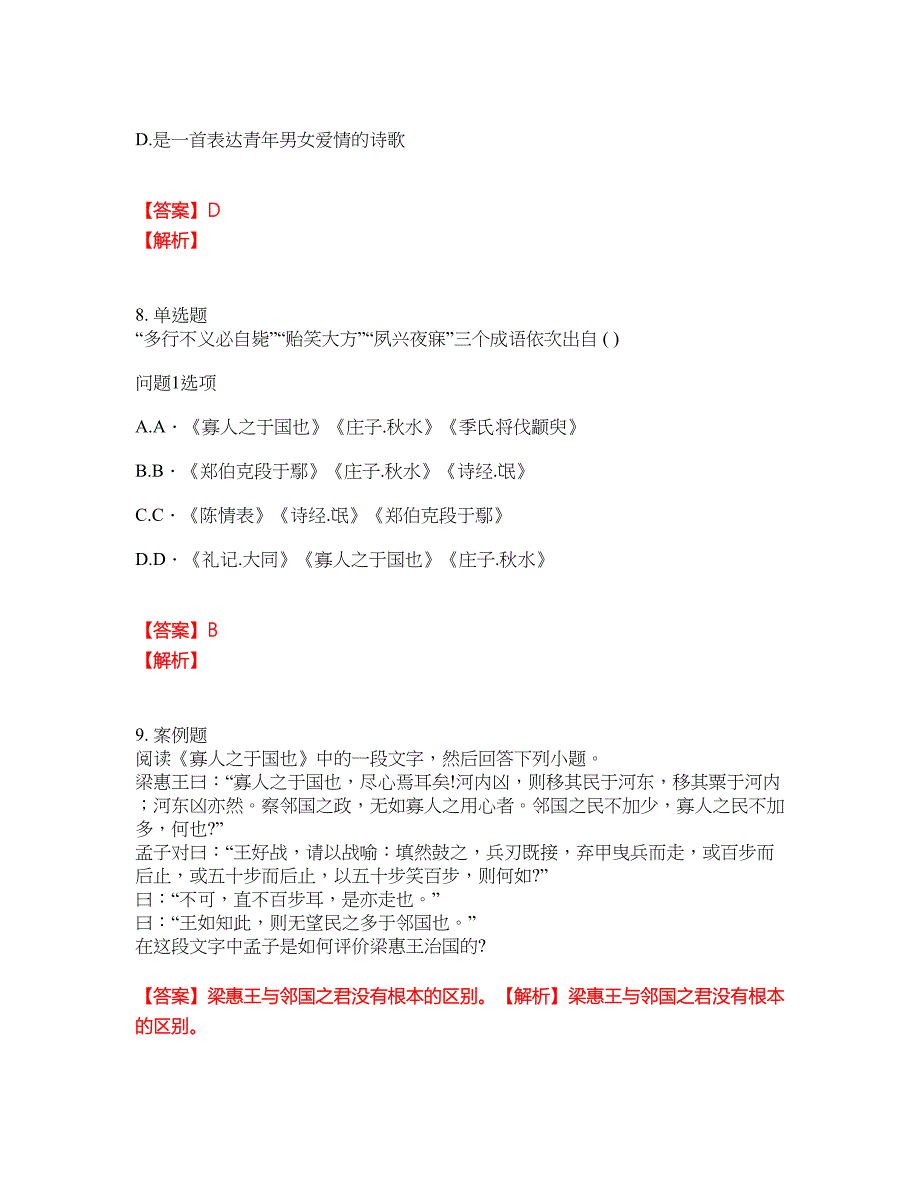 D.是一首表达青年男女爱情的诗歌

【答案】D
【解析】

8. 单选题
“多行不义必自毙”“贻笑大方”“夙兴夜寐”三个成语依次出自 ( )

问题1选项

A.A·《寡人之于国也》《庄子.秋水》《季氏将伐颛臾》

B.B·《郑伯克段于鄢》《庄子.秋水》《诗经.氓》

C.C·《陈情表》《诗经.氓》《郑伯克段于鄢》

D.D·《礼记.大同》《寡人之于国也》《庄子.秋水》

【答案】B
【解析】

9. 案例题
阅读《寡人之于国也》中的一段文字，然后回答下列小题。
梁惠王曰：“寡人之于国也，尽心焉耳矣!河内凶，则移其民于河东，移其粟于河内；河东凶亦然。察邻国之政，无如寡人之用心者。邻国之民不加少，寡人之民不加多，何也?”
孟子对曰：“王好战，请以战喻：填然鼓之，兵刃既接，弃甲曳兵而走，或百步而后止，或五十步而后止，以五十步笑百步，则何如?”
曰：“不可，直不百步耳，是亦走也。”
曰：“王如知此，则无望民之多于邻国也。”
在这段文字中孟子是如何评价梁惠王治国的?

【答案】梁惠王与邻国之君没有根本的区别。【解析】梁惠王与邻国之君没有根本的区别。